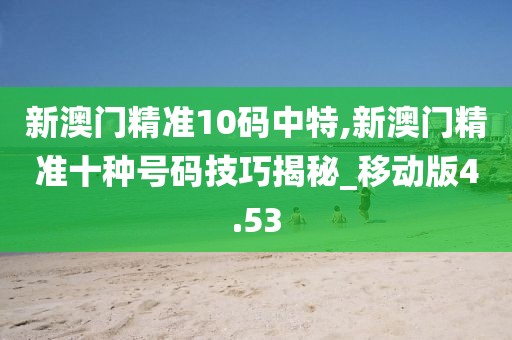 新澳门精准10码中特,新澳门精准十种号码技巧揭秘_移动版4.53